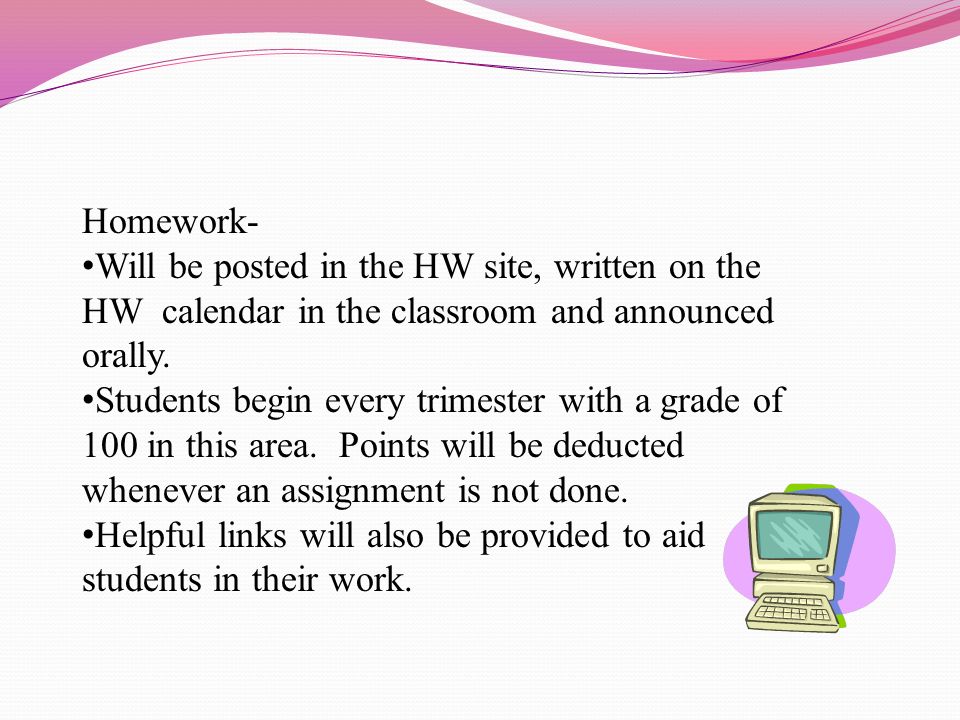 Homework-
•Will be posted in the HW site, written on the HW calendar in the classroom and announced orally.
•Students begin every trimester with a grade of 100 in this area. Points will be deducted whenever an assignment is not done.
•Helpful links will also be provided to aid students in their work.